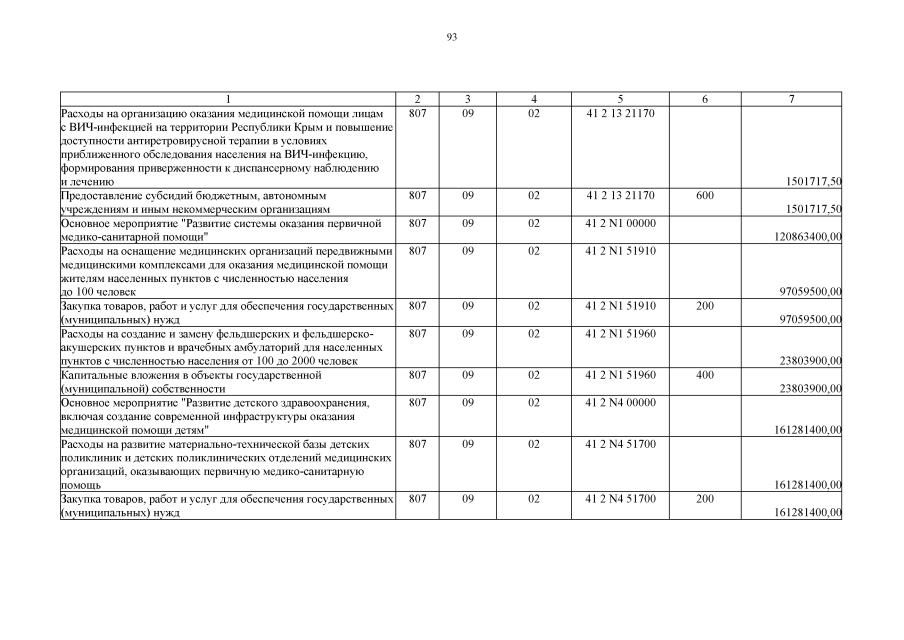 93

| 1 | 2 | 3 | 4 | 5 | 6 | 7 |
|---|---|---|---|---|---|---|
| Расходы на организацию оказания медицинской помощи лицам с ВИЧ-инфекцией на территории Республики Крым и повышение доступности антиретровирусной терапии в условиях приближенного обследования населения на ВИЧ-инфекцию, формирования приверженности к диспансерному наблюдению и лечению | 807 | 09 | 02 | 41 2 13 21170 | | 1501717,50 |
| Предоставление субсидий бюджетным, автономным учреждениям и иным некоммерческим организациям | 807 | 09 | 02 | 41 2 13 21170 | 600 | 1501717,50 |
| Основное мероприятие "Развитие системы оказания первичной медико-санитарной помощи" | 807 | 09 | 02 | 41 2 N1 00000 | | 120863400,00 |
| Расходы на оснащение медицинских организаций передвижными медицинскими комплексами для оказания медицинской помощи жителям населенных пунктов с численностью населения до 100 человек | 807 | 09 | 02 | 41 2 N1 51910 | | 97059500,00 |
| Закупка товаров, работ и услуг для обеспечения государственных (муниципальных) нужд | 807 | 09 | 02 | 41 2 N1 51910 | 200 | 97059500,00 |
| Расходы на создание и замену фельдшерских и фельдшерско-акушерских пунктов и врачебных амбулаторий для населенных пунктов с численностью населения от 100 до 2000 человек | 807 | 09 | 02 | 41 2 N1 51960 | | 23803900,00 |
| Капитальные вложения в объекты государственной (муниципальной) собственности | 807 | 09 | 02 | 41 2 N1 51960 | 400 | 23803900,00 |
| Основное мероприятие "Развитие детского здравоохранения, включая создание современной инфраструктуры оказания медицинской помощи детям" | 807 | 09 | 02 | 41 2 N4 00000 | | 161281400,00 |
| Расходы на развитие материально-технической базы детских поликлиник и детских поликлинических отделений медицинских организаций, оказывающих первичную медико-санитарную помощь | 807 | 09 | 02 | 41 2 N4 51700 | | 161281400,00 |
| Закупка товаров, работ и услуг для обеспечения государственных (муниципальных) нужд | 807 | 09 | 02 | 41 2 N4 51700 | 200 | 161281400,00 |